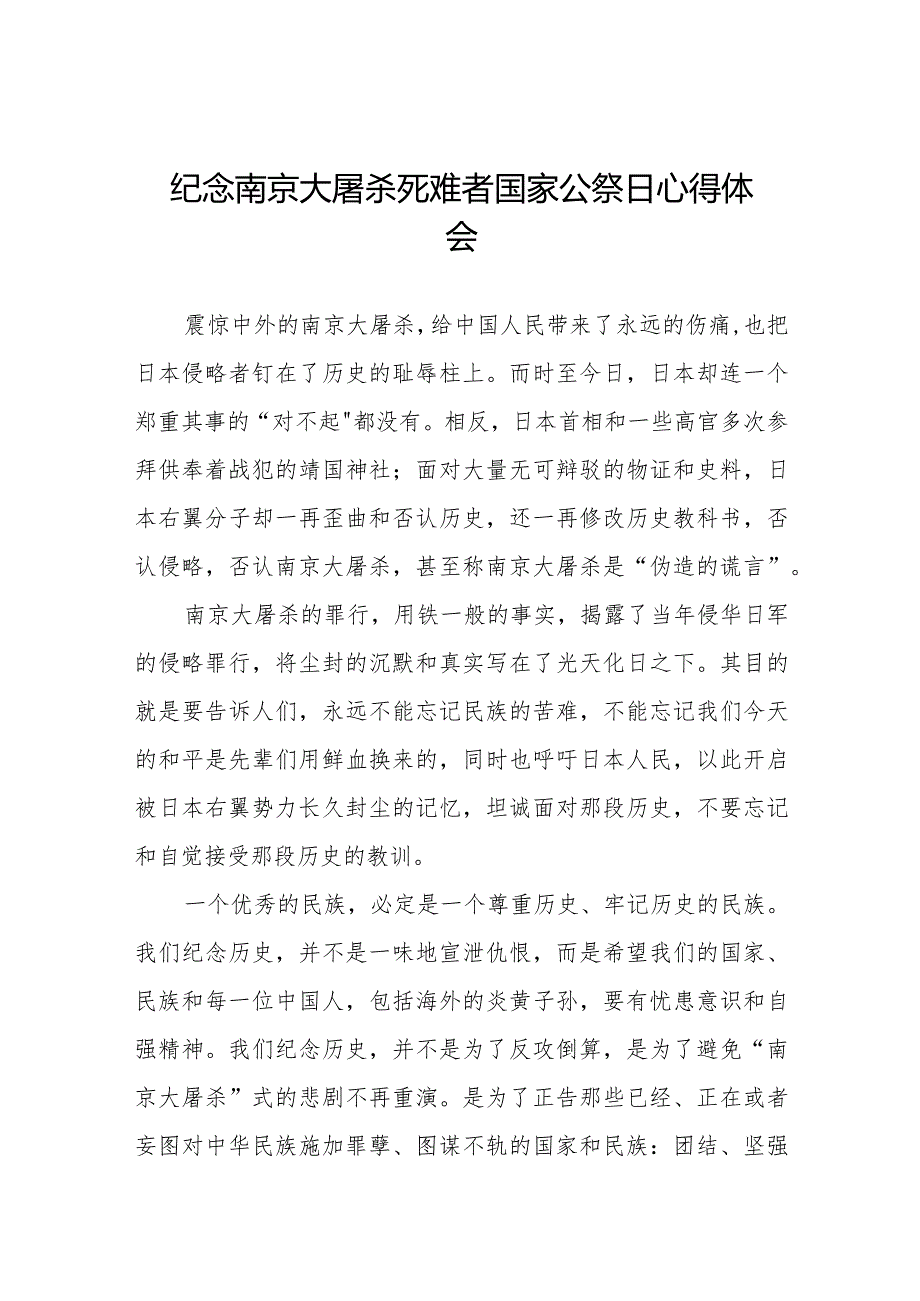 纪念南京大屠杀死难者国家公祭日心得体会

震惊中外的南京大屠杀，给中国人民带来了永远的伤痛，也把日本侵略者钉在了历史的耻辱柱上。而时至今日，日本却连一个郑重其事的“对不起"都没有。相反，日本首相和一些高官多次参拜供奉着战犯的靖国神社；面对大量无可辩驳的物证和史料，日本右翼分子却一再歪曲和否认历史，还一再修改历史教科书，否认侵略，否认南京大屠杀，甚至称南京大屠杀是“伪造的谎言”。

南京大屠杀的罪行，用铁一般的事实，揭露了当年侵华日军的侵略罪行，将尘封的沉默和真实写在了光天化日之下。其目的就是要告诉人们，永远不能忘记民族的苦难，不能忘记我们今天的和平是先辈们用鲜血换来的，同时也呼吁日本人民，以此开启被日本右翼势力长久封尘的记忆，坦诚面对那段历史，不要忘记和自觉接受那段历史的教训。

一个优秀的民族，必定是一个尊重历史、牢记历史的民族。我们纪念历史，并不是一味地宣泄仇恨，而是希望我们的国家、民族和每一位中国人，包括海外的炎黄子孙，要有忧患意识和自强精神。我们纪念历史，并不是为了反攻倒算，是为了避免“南京大屠杀”式的悲剧不再重演。是为了正告那些已经、正在或者妄图对中华民族施加罪孽、图谋不轨的国家和民族：团结、坚强